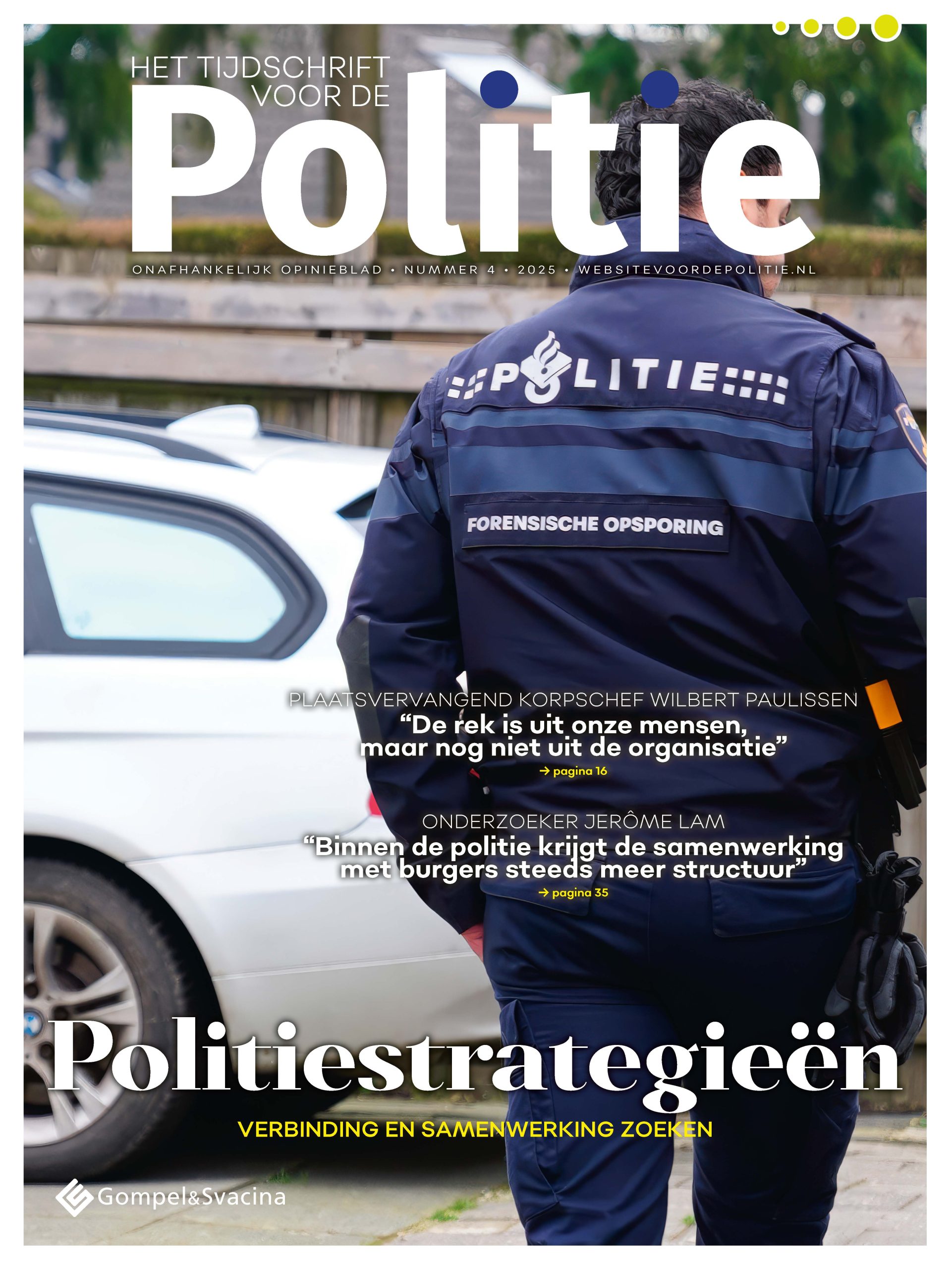 HET TIJDSCHRIFT VOOR DE

Politie

ONAFHANKELIJK OPINIEBLAD • NUMMER 4 • 2025 • WEBSITEVOORDEPOLITIE.NL

POLITIE

FORENSISCHE OPSPORING

PLAATSVERVANGEND KORPSCHEF WILBERT PAULISSEN
“De rek is uit onze mensen, maar nog niet uit de organisatie”
→ pagina 16

ONDERZOEKER JERÔME LAM
“Binnen de politie krijgt de samenwerking met burgers steeds meer structuur”
→ pagina 35

Politiestrategieën

VERBINDING EN SAMENWERKING ZOEKEN

Gompel&Svacina